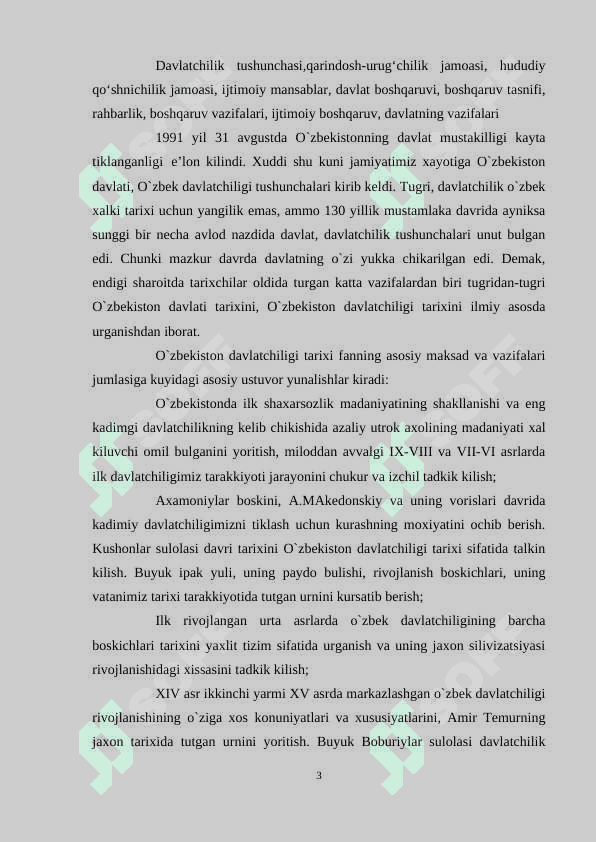 Davlatchilik tushunchasi,qarindosh-urug‘chilik jamoasi, hududiy qo‘shnichilik jamoasi, ijtimoiy mansablar, davlat boshqaruvi, boshqaruv tasnifi, rahbarlik, boshqaruv vazifalari, ijtimoiy boshqaruv, davlatning vazifalari

1991 yil 31 avgustda O`zbekistonning davlat mustakilligi kayta tiklanganligi e’lon kilindi. Xuddi shu kuni jamiyatimiz xayotiga O`zbekiston davlati, O`zbek davlatchiligi tushunchalari kirib keldi. Tugri, davlatchilik o`zbek xalki tarixi uchun yangilik emas, ammo 130 yillik mustamlaka davrida ayniksa sunggi bir necha avlod nazdida davlat, davlatchilik tushunchalari unut bulgan edi. Chunki mazkur davrda davlatning o`zi yukka chikarilgan edi. Demak, endigi sharoitda tarixchilar oldida turgan katta vazifalardan biri tugridan-tugri O`zbekiston davlati tarixini, O`zbekiston davlatchiligi tarixini ilmiy asosda urganishdan iborat.

O`zbekiston davlatchiligi tarixi fanning asosiy maksad va vazifalari jumlasiga kuyidagi asosiy ustuvor yunalishlar kiradi:

O`zbekistonda ilk shaxarsozlik madaniyatining shakllanishi va eng kadimgi davlatchilikning kelib chikishida azaliy utrok axolining madaniyati xal kiluvchi omil bulganini yoritish, miloddan avvalgi IX-VIII va VII-VI asrlarda ilk davlatchiligimiz tarakkiyoti jarayonini chukur va izchil tadkik kilish;

Axamoniylar boskini, A.MAkedonskiy va uning vorislari davrida kadimiy davlatchiligimizni tiklash uchun kurashning moxiyatini ochib berish. Kushonlar sulolasi davri tarixini O`zbekiston davlatchiligi tarixi sifatida talkin kilish. Buyuk ipak yuli, uning paydo bulishi, rivojlanish boskichlari, uning vatanimiz tarixi tarakkiyotida tutgan urnini kursatib berish;

Ilk rivojlangan urta asrlarda o`zbek davlatchiligining barcha boskichlari tarixini yaxlit tizim sifatida urganish va uning jaxon silivizatsiyasi rivojlanishidagi xissasini tadkik kilish;

XIV asr ikkinchi yarmi XV asrda markazlashgan o`zbek davlatchiligi rivojlanishining o`ziga xos konuniyatlari va xususiyatlarini, Amir Temurning jaxon tarixida tutgan urnini yoritish. Buyuk Boburiylar sulolasi davlatchilik

3